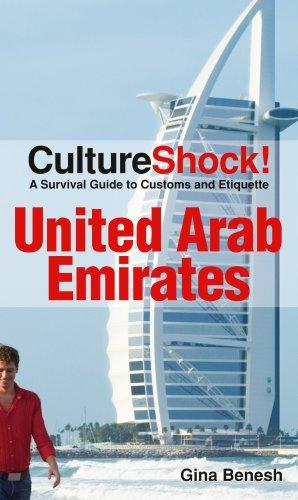 CultureShock!
A Survival Guide to Customs and Etiquette

United Arab Emirates

Gina Benesh